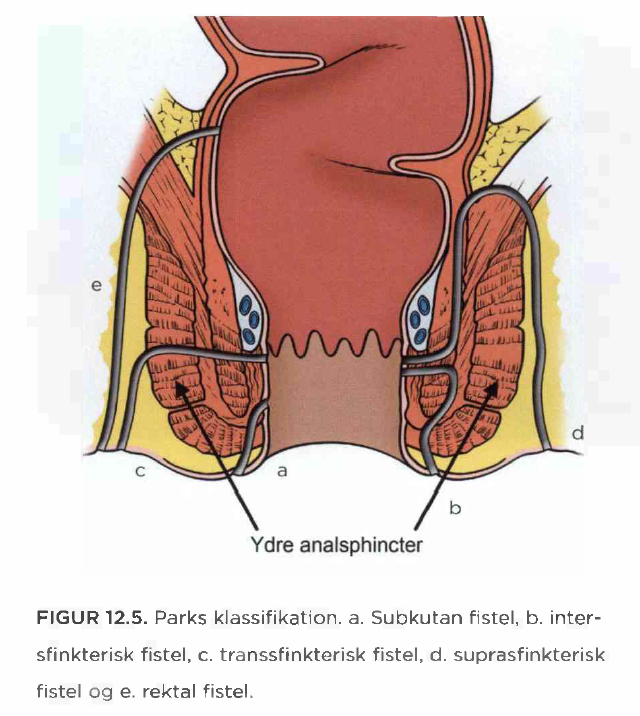 e

d

c

a

b

Ydre analsphincter

FIGUR 12.5. Parks klassifikation. a. Subkutan fistel, b. intersfinkterisk fistel, c. transsfinkterisk fistel, d. suprasfinkterisk fistel og e. rektal fistel.